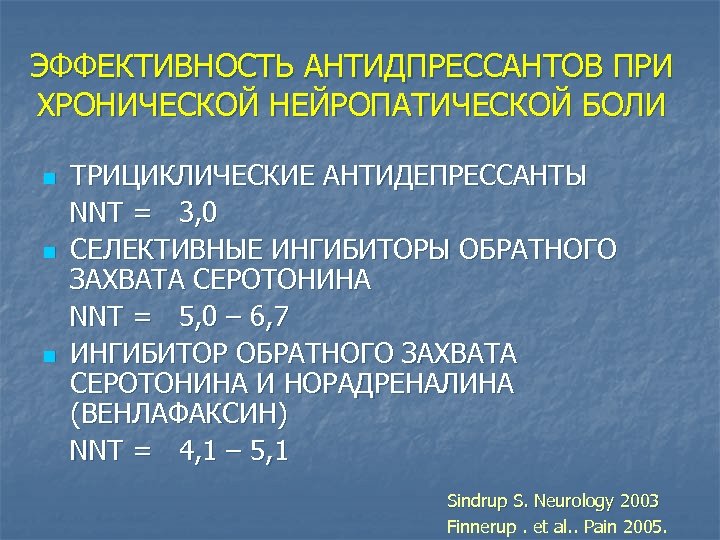 ЭФФЕКТИВНОСТЬ АНТИДПРЕССАНТОВ ПРИ ХРОНИЧЕСКОЙ НЕЙРОПАТИЧЕСКОЙ БОЛИ

ТРИЦИКЛИЧЕСКИЕ АНТИДЕПРЕССАНТЫ
NNT = 3,0

СЕЛЕКТИВНЫЕ ИНГИБИТОРЫ ОБРАТНОГО ЗАХВАТА СЕРОТОНИНА
NNT = 5,0 – 6,7

ИНГИБИТОР ОБРАТНОГО ЗАХВАТА СЕРОТОНИНА И НОРАДРЕНАЛИНА (ВЕНЛАФАКСИН)
NNT = 4,1 – 5,1

Sindrup S. Neurology 2003
Finnerup . et al.. Pain 2005.